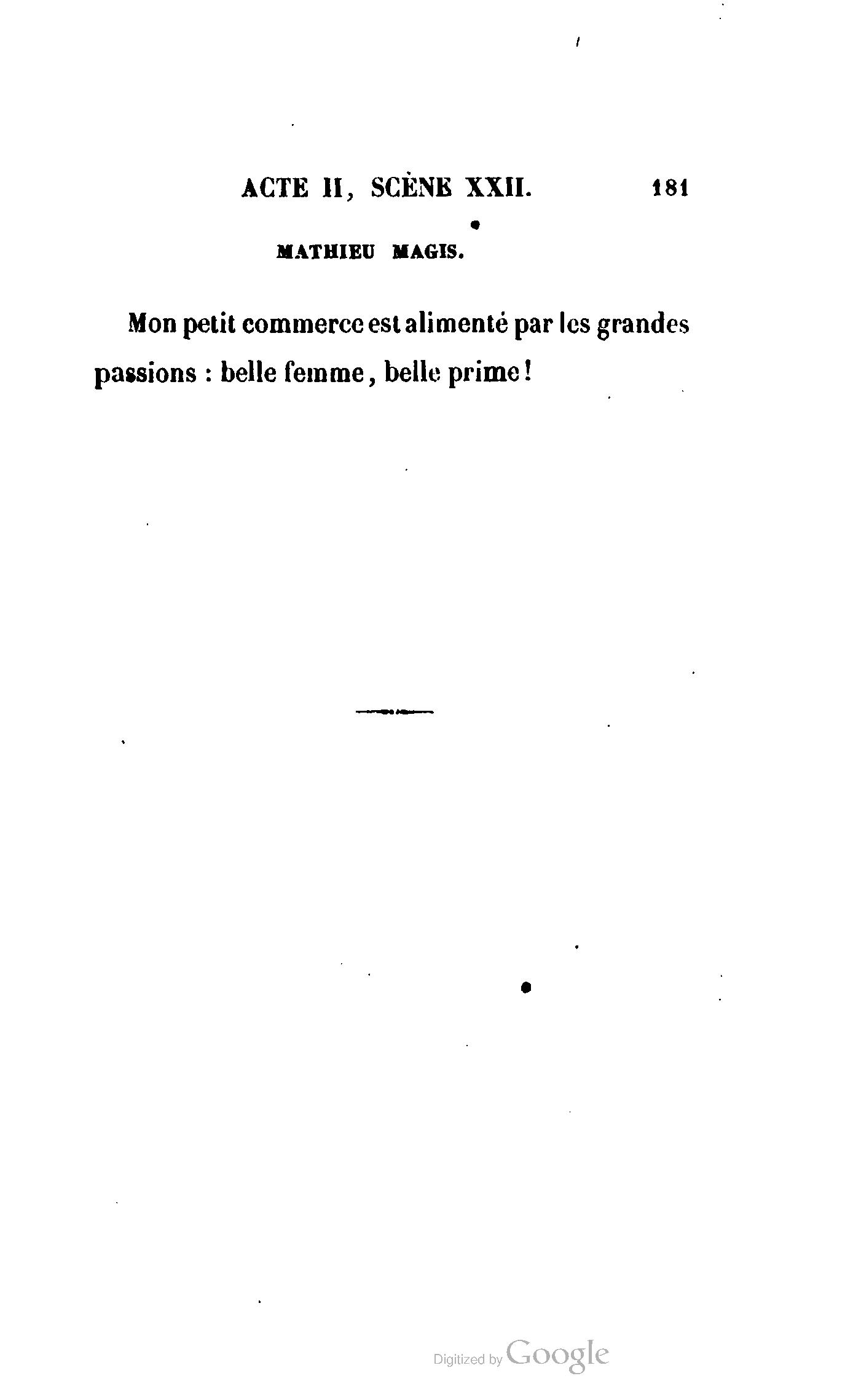 ACTE II, SCÈNE XXII. 181

MATHIEU MAGIS.

Mon petit commerce est alimenté par les grandes passions : belle femme, belle prime!

Digitized by Google